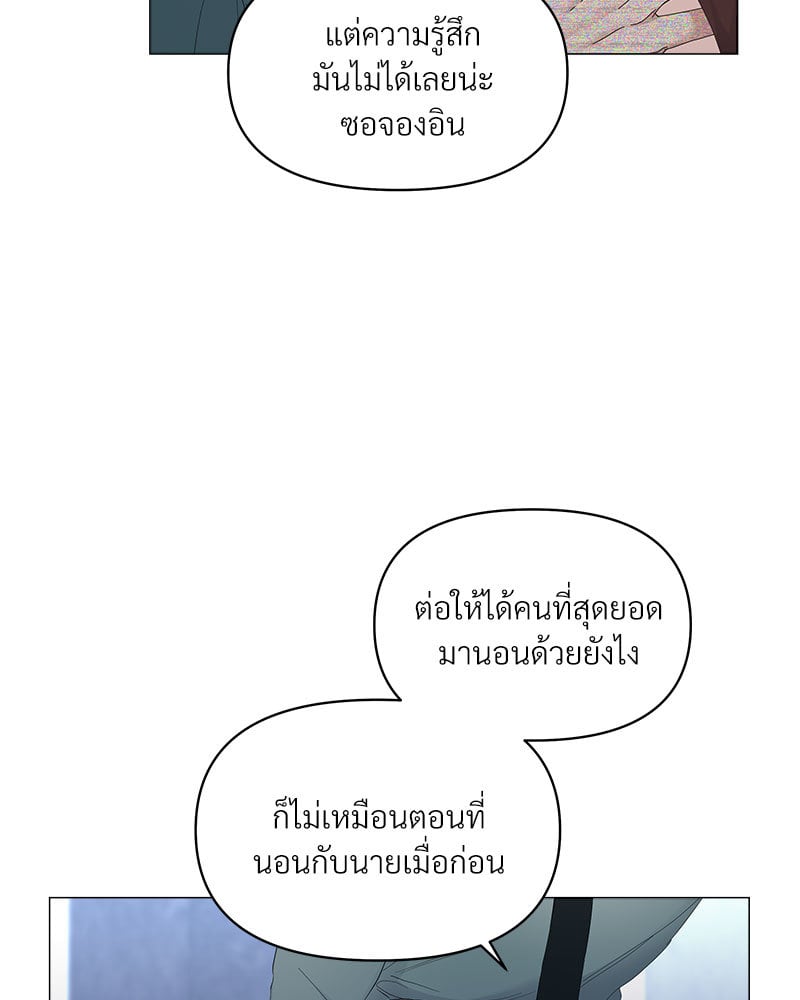 แต่ความรู้สึกมันไม่ได้เลยน่ะซอจองอิน

ต่อให้ได้คนที่สุดยอดมานอนด้วยยังไง

ก็ไม่เหมือนตอนที่นอนกับนายเมื่อก่อน